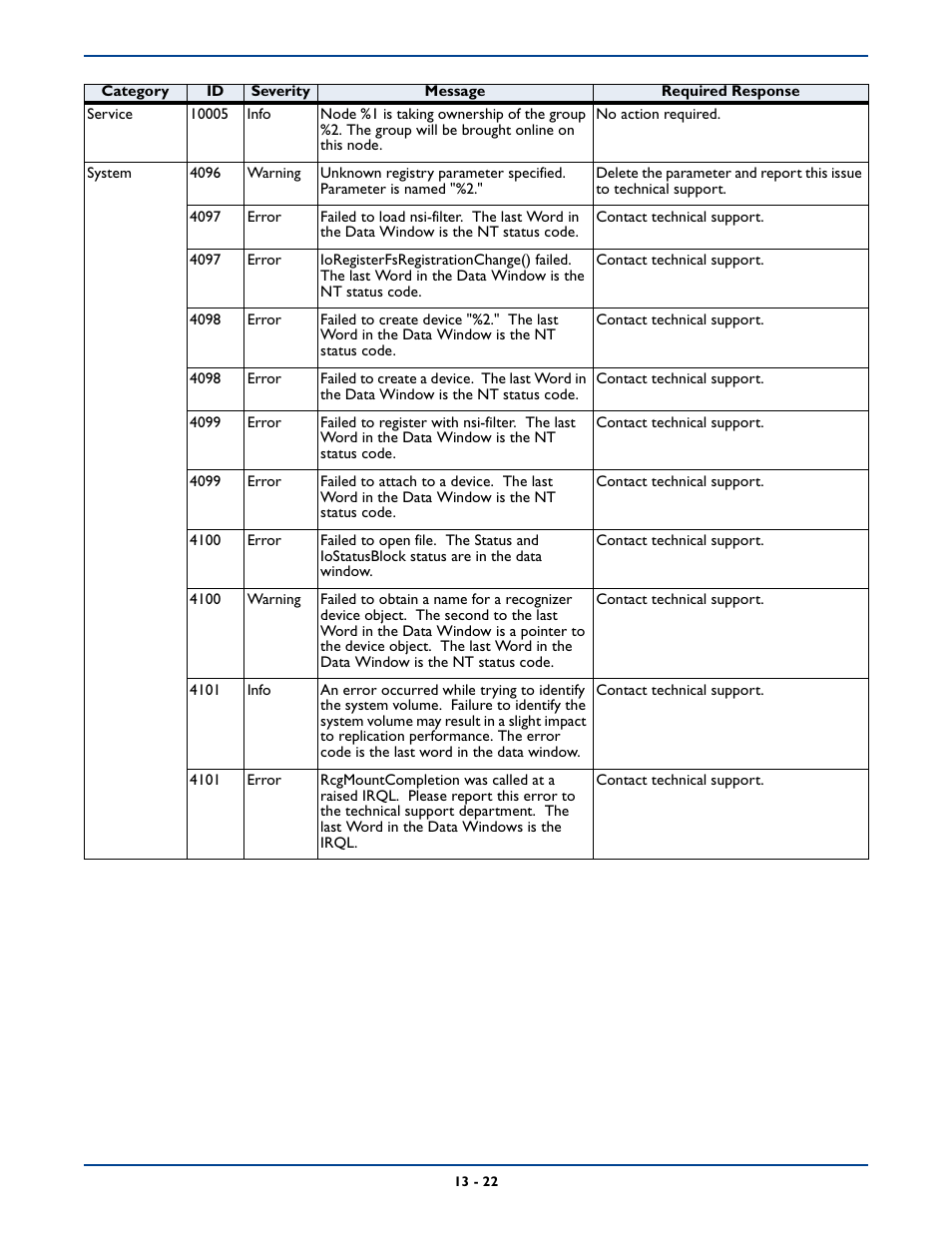 | Category | ID | Severity | Message | Required Response |
|---|---|---|---|---|
| Service | 10005 | Info | Node %1 is taking ownership of the group %2. The group will be brought online on this node. | No action required. |
| System | 4096 | Warning | Unknown registry parameter specified. Parameter is named "%2." | Delete the parameter and report this issue to technical support. |
| | 4097 | Error | Failed to load nsi-filter. The last Word in the Data Window is the NT status code. | Contact technical support. |
| | 4097 | Error | IoRegisterFsRegistrationChange() failed. The last Word in the Data Window is the NT status code. | Contact technical support. |
| | 4098 | Error | Failed to create device "%2." The last Word in the Data Window is the NT status code. | Contact technical support. |
| | 4098 | Error | Failed to create a device. The last Word in the Data Window is the NT status code. | Contact technical support. |
| | 4099 | Error | Failed to register with nsi-filter. The last Word in the Data Window is the NT status code. | Contact technical support. |
| | 4099 | Error | Failed to attach to a device. The last Word in the Data Window is the NT status code. | Contact technical support. |
| | 4100 | Error | Failed to open file. The Status and IoStatusBlock status are in the data window. | Contact technical support. |
| | 4100 | Warning | Failed to obtain a name for a recognizer device object. The second to the last Word in the Data Window is a pointer to the device object. The last Word in the Data Window is the NT status code. | Contact technical support. |
| | 4101 | Info | An error occurred while trying to identify the system volume. Failure to identify the system volume may result in a slight impact to replication performance. The error code is the last word in the data window. | Contact technical support. |
| | 4101 | Error | RcgMountCompletion was called at a raised IRQL. Please report this error to the technical support department. The last Word in the Data Windows is the IRQL. | Contact technical support. |

13 - 22